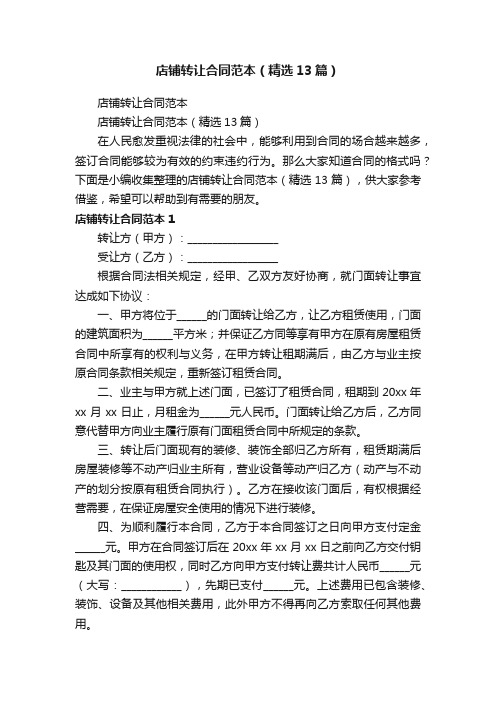 店铺转让合同范本（精选13篇）

店铺转让合同范本

店铺转让合同范本（精选13篇）

在人民愈发重视法律的社会中，能够利用到合同的场合越来越多，签订合同能够较为有效的约束违约行为。那么大家知道合同的格式吗？下面是小编收集整理的店铺转让合同范本（精选13篇），供大家参考借鉴，希望可以帮助到有需要的朋友。

店铺转让合同范本1

转让方（甲方）：________________

受让方（乙方）：________________

根据合同法相关规定，经甲、乙双方友好协商，就门面转让事宜达成如下协议：

一、甲方将位于_____的门面转让给乙方，让乙方租赁使用，门面的建筑面积为_____平方米；并保证乙方同等享有甲方在原有房屋租赁合同中所享有的权利与义务，在甲方转让租期满后，由乙方与业主按原合同条款相关规定，重新签订租赁合同。

二、业主与甲方就上述门面，已签订了租赁合同，租期到20xx年xx月xx日止，月租金为_____元人民币。门面转让给乙方后，乙方同意代替甲方向业主履行原有门面租赁合同中所规定的条款。

三、转让后门面现有的装修、装饰全部归乙方所有，租赁期满后房屋装修等不动产归业主所有，营业设备等动产归乙方（动产与不动产的划分按原有租赁合同执行）。乙方在接收该门面后，有权根据经营需要，在保证房屋安全使用的情况下进行装修。

四、为顺利履行本合同，乙方于本合同签订之日向甲方支付定金_____元。甲方在合同签订后在20xx年xx月xx日之前向乙方交付钥匙及其门面的使用权，同时乙方向甲方支付转让费共计人民币_____元（大写：___________），先期已支付_____元。上述费用已包含装修、装饰、设备及其他相关费用，此外甲方不得再向乙方索取任何其他费用。